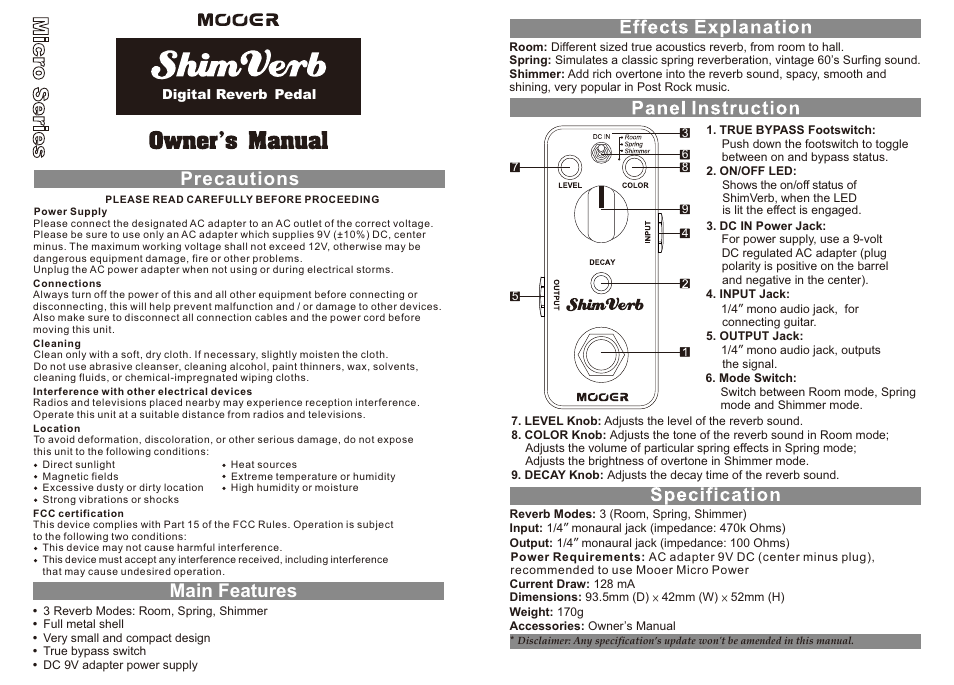 Micro Series

MOOER

ShimVerb
Digital Reverb Pedal

Owner's Manual

Precautions

PLEASE READ CAREFULLY BEFORE PROCEEDING

Power Supply
Please connect the designated AC adapter to an AC outlet of the correct voltage. Please be sure to use only an AC adapter which supplies 9V (±10%) DC, center minus. The maximum working voltage shall not exceed 12V, otherwise may be dangerous equipment damage, fire or other problems.
Unplug the AC power adapter when not using or during electrical storms.

Connections
Always turn off the power of this and all other equipment before connecting or disconnecting, this will help prevent malfunction and / or damage to other devices. Also make sure to disconnect all connection cables and the power cord before moving this unit.

Cleaning
Clean only with a soft, dry cloth. If necessary, slightly moisten the cloth.
Do not use abrasive cleanser, cleaning alcohol, paint thinners, wax, solvents, cleaning fluids, or chemical-impregnated wiping cloths.

Interference with other electrical devices
Radios and televisions placed nearby may experience reception interference. Operate this unit at a suitable distance from radios and televisions.

Location
To avoid deformation, discoloration, or other serious damage, do not expose this unit to the following conditions:
• Direct sunlight
• Magnetic fields
• Excessive dusty or dirty location
• Strong vibrations or shocks
• Heat sources
• Extreme temperature or humidity
• High humidity or moisture

FCC certification
This device complies with Part 15 of the FCC Rules. Operation is subject to the following two conditions:
• This device may not cause harmful interference.
• This device must accept any interference received, including interference that may cause undesired operation.

Main Features

• 3 Reverb Modes: Room, Spring, Shimmer
• Full metal shell
• Very small and compact design
• True bypass switch
• DC 9V adapter power supply

Effects Explanation

Room: Different sized true acoustics reverb, from room to hall.
Spring: Simulates a classic spring reverberation, vintage 60's Surfing sound.
Shimmer: Add rich overtone into the reverb sound, spacy, smooth and shining, very popular in Post Rock music.

Panel Instruction

DC IN Room Spring Shimmer
LEVEL COLOR
INPUT
DECAY
OUTPUT
ShimVerb
MOOER
3 6 7 8 9 4 2 5 1

1. TRUE BYPASS Footswitch:
Push down the footswitch to toggle between on and bypass status.
2. ON/OFF LED:
Shows the on/off status of ShimVerb, when the LED is lit the effect is engaged.
3. DC IN Power Jack:
For power supply, use a 9-volt DC regulated AC adapter (plug polarity is positive on the barrel and negative in the center).
4. INPUT Jack:
1/4" mono audio jack, for connecting guitar.
5. OUTPUT Jack:
1/4" mono audio jack, outputs the signal.
6. Mode Switch:
Switch between Room mode, Spring mode and Shimmer mode.
7. LEVEL Knob: Adjusts the level of the reverb sound.
8. COLOR Knob: Adjusts the tone of the reverb sound in Room mode; Adjusts the volume of particular spring effects in Spring mode; Adjusts the brightness of overtone in Shimmer mode.
9. DECAY Knob: Adjusts the decay time of the reverb sound.

Specification

Reverb Modes: 3 (Room, Spring, Shimmer)
Input: 1/4" monaural jack (impedance: 470k Ohms)
Output: 1/4" monaural jack (impedance: 100 Ohms)
Power Requirements: AC adapter 9V DC (center minus plug), recommended to use Mooer Micro Power
Current Draw: 128 mA
Dimensions: 93.5mm (D) × 42mm (W) × 52mm (H)
Weight: 170g
Accessories: Owner's Manual
* Disclaimer: Any specification's update won't be amended in this manual.